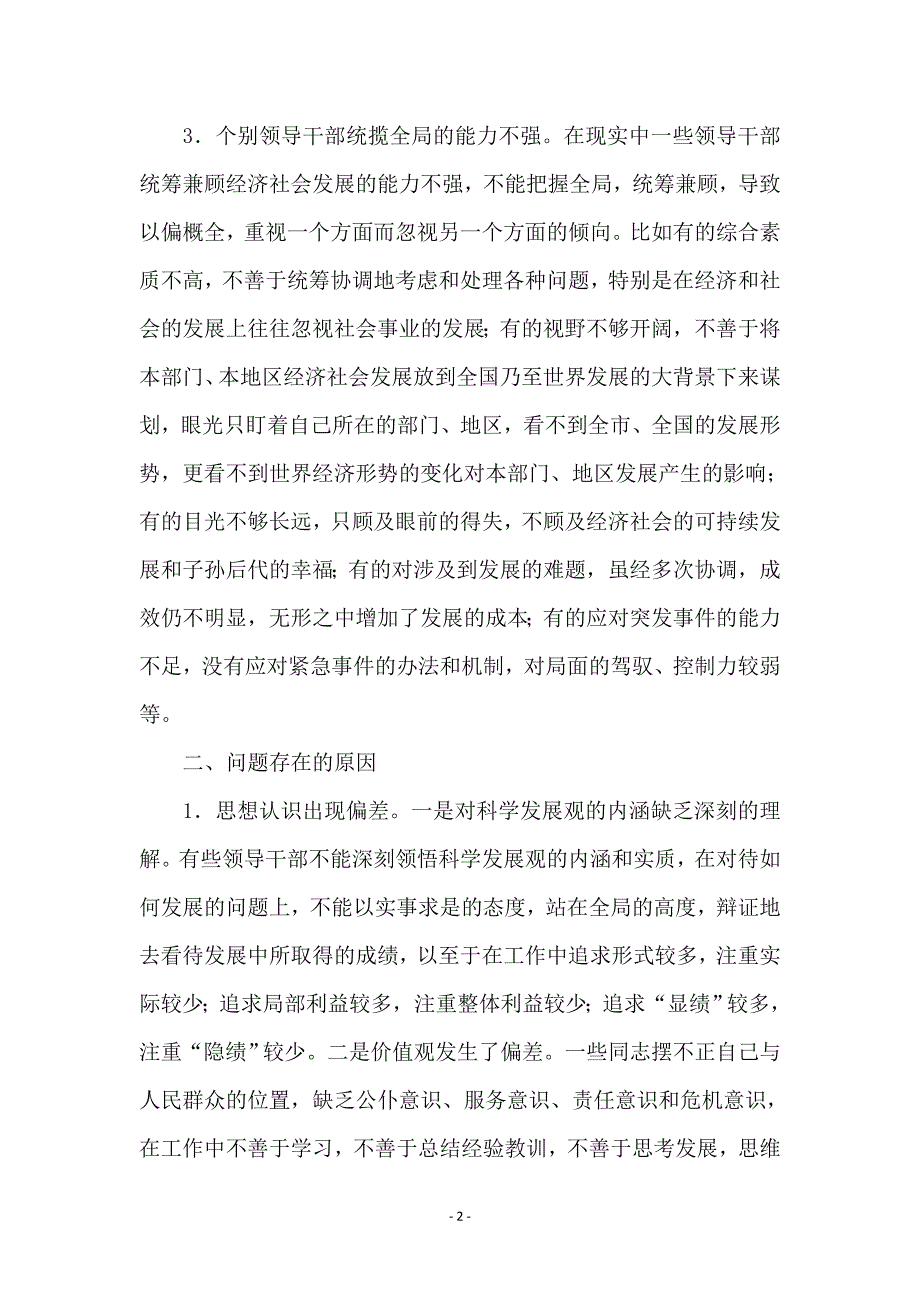 3．个别领导干部统揽全局的能力不强。在现实中一些领导干部统筹兼顾经济社会发展的能力不强，不能把握全局，统筹兼顾，导致以偏概全，重视一个方面而忽视另一个方面的倾向。比如有的综合素质不高，不善于统筹协调地考虑和处理各种问题，特别是在经济和社会的发展上往往忽视社会事业的发展；有的视野不够开阔，不善于将本部门、本地区经济社会发展放到全国乃至世界发展的大背景下来谋划，眼光只盯着自己所在的部门、地区，看不到全市、全国的发展形势，更看不到世界经济形势的变化对本部门、地区发展产生的影响；有的目光不够长远，只顾及眼前的得失，不顾及经济社会的可持续发展和子孙后代的幸福；有的对涉及到发展的难题，虽经多次协调，成效仍不明显，无形之中增加了发展的成本；有的应对突发事件的能力不足，没有应对紧急事件的办法和机制，对局面的驾驭、控制力较弱等。

二、问题存在的原因

1．思想认识出现偏差。一是对科学发展观的内涵缺乏深刻的理解。有些领导干部不能深刻领悟科学发展观的内涵和实质，在对待如何发展的问题上，不能以实事求是的态度，站在全局的高度，辩证地去看待发展中所取得的成绩，以至于在工作中追求形式较多，注重实际较少；追求局部利益较多，注重整体利益较少；追求“显绩”较多，注重“隐绩”较少。二是价值观发生了偏差。一些同志摆不正自己与人民群众的位置，缺乏公仆意识、服务意识、责任意识和危机意识，在工作中不善于学习，不善于总结经验教训，不善于思考发展，思维

- 2 -